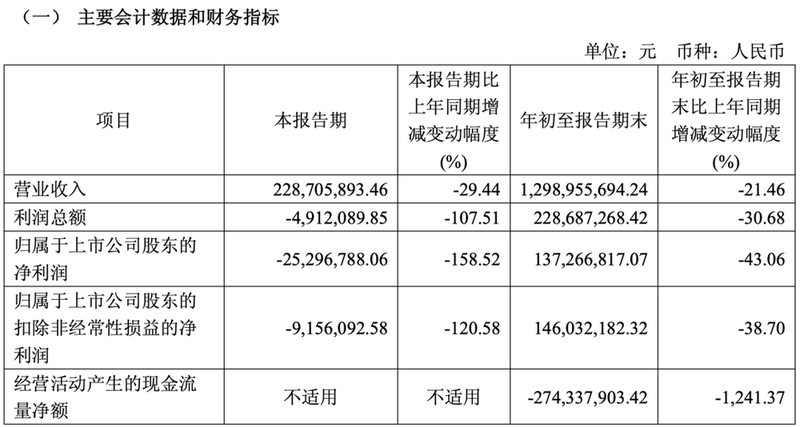 （一） 主要会计数据和财务指标

单位：元 币种：人民币

| 项目 | 本报告期 | 本报告期比上年同期增减变动幅度(%) | 年初至报告期末 | 年初至报告期末比上年同期增减变动幅度(%) |
|---|---|---|---|---|
| 营业收入 | 228,705,893.46 | -29.44 | 1,298,955,694.24 | -21.46 |
| 利润总额 | -4,912,089.85 | -107.51 | 228,687,268.42 | -30.68 |
| 归属于上市公司股东的净利润 | -25,296,788.06 | -158.52 | 137,266,817.07 | -43.06 |
| 归属于上市公司股东的扣除非经常性损益的净利润 | -9,156,092.58 | -120.58 | 146,032,182.32 | -38.70 |
| 经营活动产生的现金流量净额 | 不适用 | 不适用 | -274,337,903.42 | -1,241.37 |